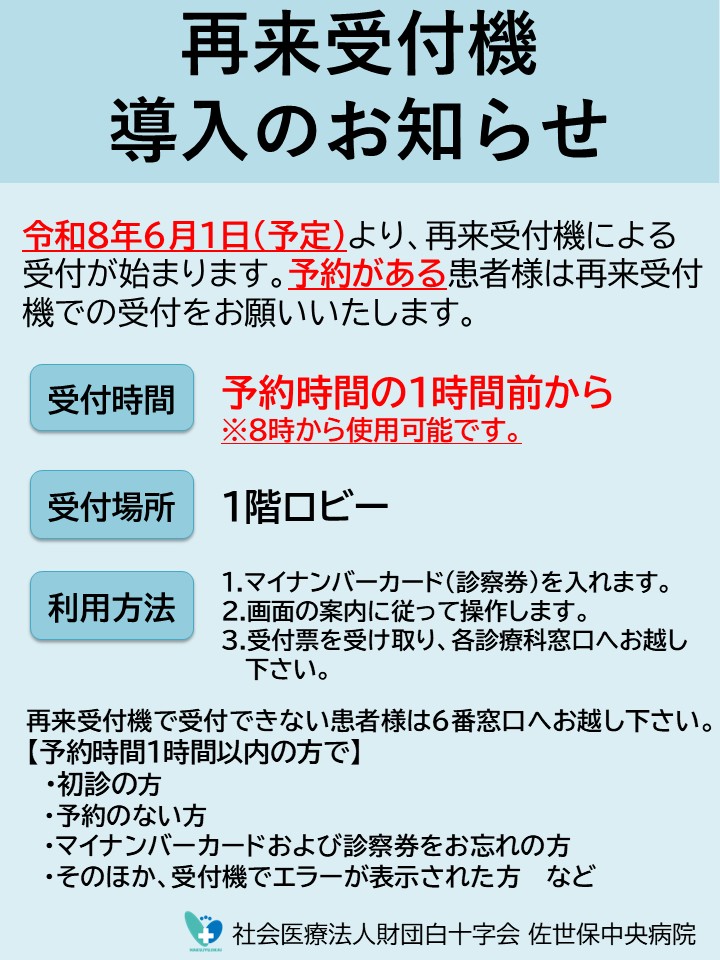 再来受付機
導入のお知らせ

令和8年6月1日(予定)より、再来受付機による受付が始まります。予約がある患者様は再来受付機での受付をお願いいたします。

受付時間

予約時間の1時間前から
※8時から使用可能です。

受付場所

1階ロビー

利用方法

1.マイナンバーカード(診察券)を入れます。
2.画面の案内に従って操作します。
3.受付票を受け取り、各診療科窓口へお越し下さい。

再来受付機で受付できない患者様は6番窓口へお越し下さい。
【予約時間1時間以内の方で】
・初診の方
・予約のない方
・マイナンバーカードおよび診察券をお忘れの方
・そのほか、受付機でエラーが表示された方 など

社会医療法人財団白十字会 佐世保中央病院